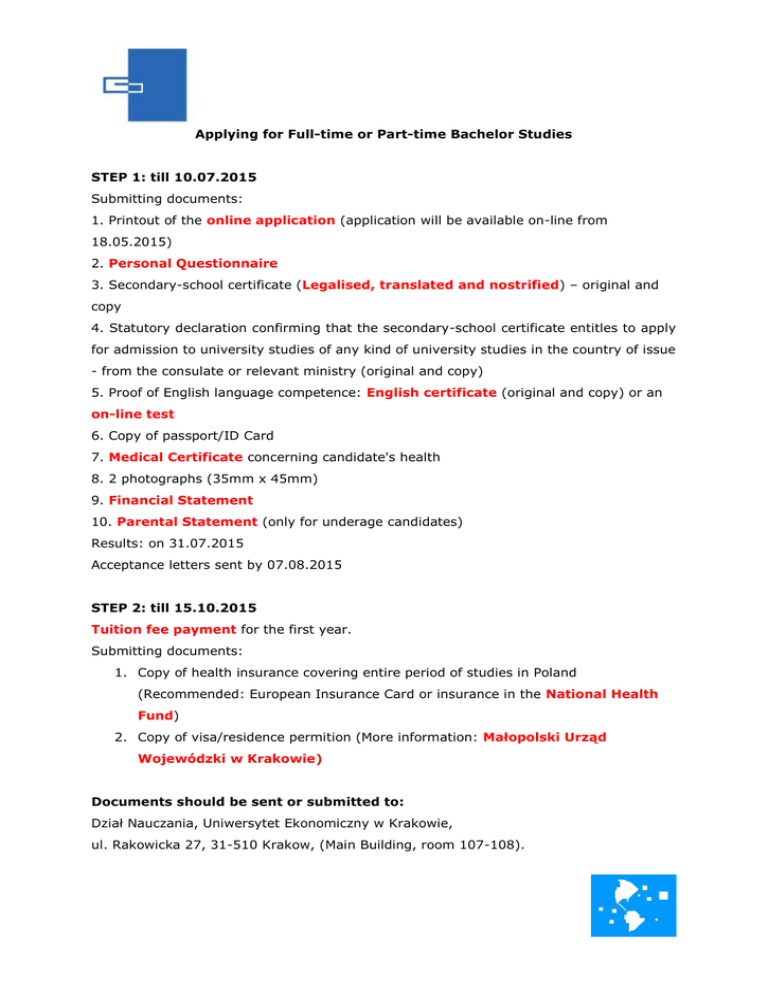 Applying for Full-time or Part-time Bachelor Studies

STEP 1: till 10.07.2015
Submitting documents:
1. Printout of the online application (application will be available on-line from 18.05.2015)
2. Personal Questionnaire
3. Secondary-school certificate (Legalised, translated and nostrified) – original and copy
4. Statutory declaration confirming that the secondary-school certificate entitles to apply for admission to university studies of any kind of university studies in the country of issue - from the consulate or relevant ministry (original and copy)
5. Proof of English language competence: English certificate (original and copy) or an on-line test
6. Copy of passport/ID Card
7. Medical Certificate concerning candidate's health
8. 2 photographs (35mm x 45mm)
9. Financial Statement
10. Parental Statement (only for underage candidates)
Results: on 31.07.2015
Acceptance letters sent by 07.08.2015

STEP 2: till 15.10.2015
Tuition fee payment for the first year.
Submitting documents:
1. Copy of health insurance covering entire period of studies in Poland (Recommended: European Insurance Card or insurance in the National Health Fund)
2. Copy of visa/residence permition (More information: Małopolski Urząd Wojewódzki w Krakowie)

Documents should be sent or submitted to:
Dział Nauczania, Uniwersytet Ekonomiczny w Krakowie,
ul. Rakowicka 27, 31-510 Krakow, (Main Building, room 107-108).